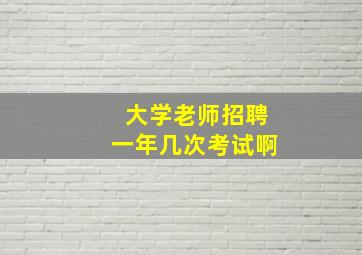 大学老师招聘
一年几次考试啊